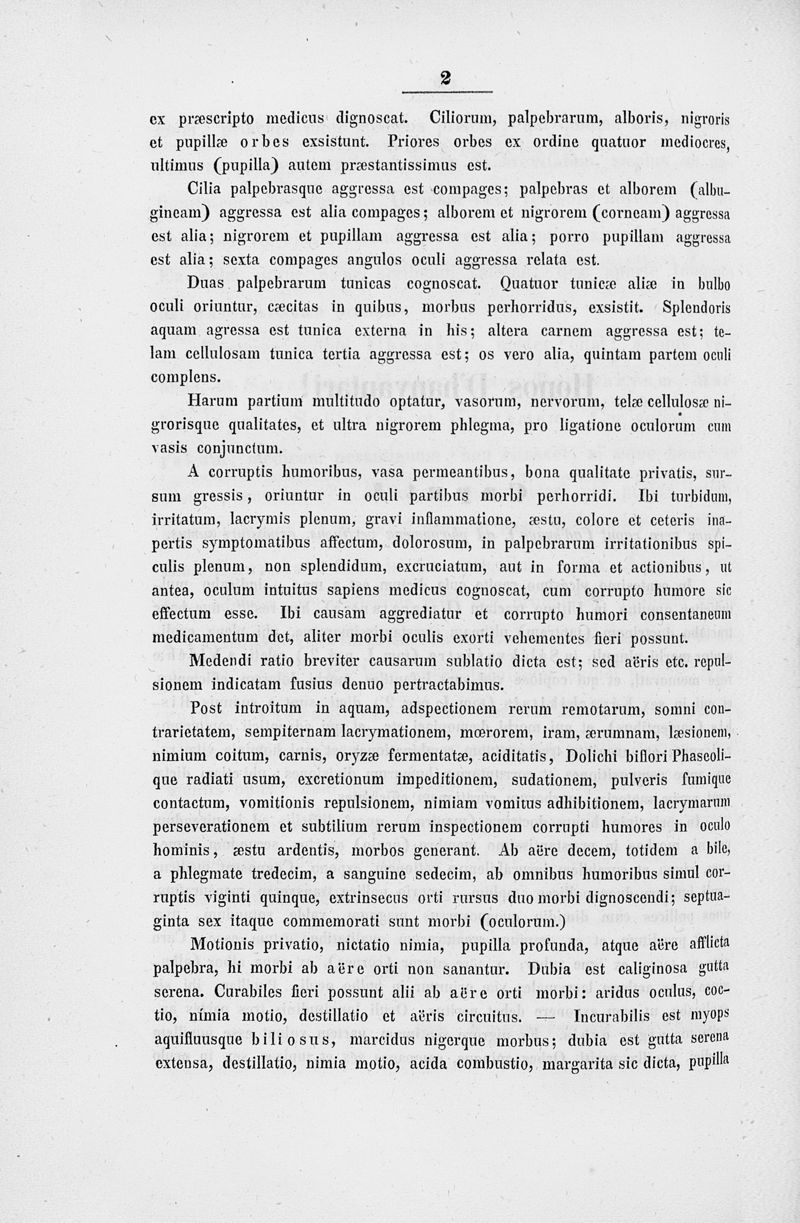 2

ex præscripto medicus dignoscat. Ciliorum, palpebrarum, alboris, nigroris et pupillæ orbes exsistunt. Priores orbes ex ordine quatuor mediocres, ultimus (pupilla) autem præstantissimus est.

Cilia palpebrasque aggressa est compages; palpebras et alborem (albugineam) aggressa est alia compages; alborem et nigrorem (corneam) aggressa est alia; nigrorem et pupillam aggressa est alia; porro pupillam aggressa est alia; sexta compages angulos oculi aggressa relata est.

Duas palpebrarum tunicas cognoscat. Quatuor tunicæ aliæ in bulbo oculi oriuntur, cæcitas in quibus, morbus perhorridus, exsistit. Splendoris aquam agressa est tunica externa in his; altera carnem aggressa est; telam cellulosam tunica tertia aggressa est; os vero alia, quintam partem oculi complens.

Harum partium multitudo optatur, vasorum, nervorum, telæ cellulosæ nigrorisque qualitates, et ultra nigrorem phlegma, pro ligatione oculorum cum vasis conjunctum.

A corruptis humoribus, vasa permeantibus, bona qualitate privatis, sursum gressis, oriuntur in oculi partibus morbi perhorridi. Ibi turbidum, irritatum, lacrymis plenum, gravi inflammatione, æstu, colore et ceteris inapertis symptomatibus affectum, dolorosum, in palpebrarum irritationibus spiculis plenum, non splendidum, excruciatum, aut in forma et actionibus, ut antea, oculum intuitus sapiens medicus cognoscat, cum corrupto humore sic effectum esse. Ibi causam aggrediatur et corrupto humori consentaneum medicamentum det, aliter morbi oculis exorti vehementes fieri possunt.

Medendi ratio breviter causarum sublatio dicta est; sed aëris etc. repulsionem indicatam fusius denuo pertractabimus.

Post introitum in aquam, adspectionem rerum remotarum, somni contrarietatem, sempiternam lacrymationem, mœrorem, iram, ærumnam, læsionem, nimium coitum, carnis, oryzæ fermentatæ, aciditatis, Dolichi biflori Phaseolique radiati usum, excretionum impeditionem, sudationem, pulveris fumique contactum, vomitionis repulsionem, nimiam vomitus adhibitionem, lacrymarum perseverationem et subtilium rerum inspectionem corrupti humores in oculo hominis, æstu ardentis, morbos generant. Ab aëre decem, totidem a bile, a phlegmate tredecim, a sanguine sedecim, ab omnibus humoribus simul corruptis viginti quinque, extrinsecus orti rursus duo morbi dignoscendi; septuaginta sex itaque commemorati sunt morbi (oculorum.)

Motionis privatio, nictatio nimia, pupilla profunda, atque aëre afflicta palpebra, hi morbi ab aëre orti non sanantur. Dubia est caliginosa gutta serena. Curabiles fieri possunt alii ab aëre orti morbi: aridus oculus, coctio, nimia motio, destillatio et aëris circuitus. — Incurabilis est myops aquifluusque biliosus, marcidus nigerque morbus; dubia est gutta serena extensa, destillatio, nimia motio, acida combustio, margarita sic dicta, pupilla